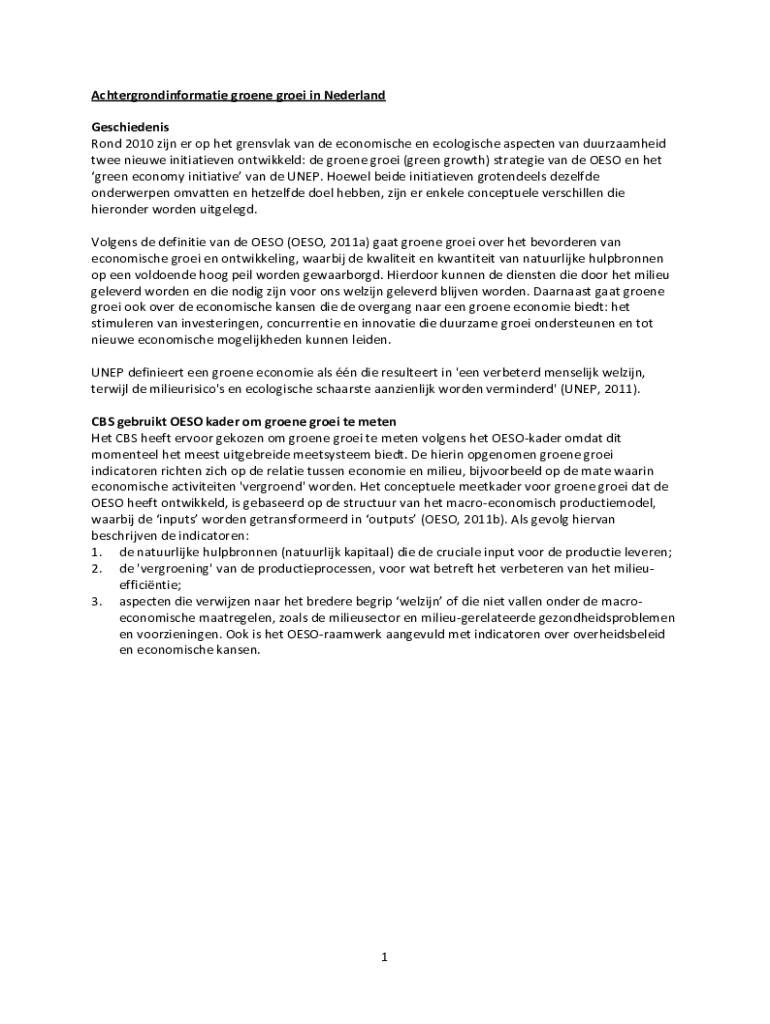 Achtergrondinformatie groene groei in Nederland

Geschiedenis
Rond 2010 zijn er op het grensvlak van de economische en ecologische aspecten van duurzaamheid twee nieuwe initiatieven ontwikkeld: de groene groei (green growth) strategie van de OESO en het 'green economy initiative' van de UNEP. Hoewel beide initiatieven grotendeels dezelfde onderwerpen omvatten en hetzelfde doel hebben, zijn er enkele conceptuele verschillen die hieronder worden uitgelegd.

Volgens de definitie van de OESO (OESO, 2011a) gaat groene groei over het bevorderen van economische groei en ontwikkeling, waarbij de kwaliteit en kwantiteit van natuurlijke hulpbronnen op een voldoende hoog peil worden gewaarborgd. Hierdoor kunnen de diensten die door het milieu geleverd worden en die nodig zijn voor ons welzijn geleverd blijven worden. Daarnaast gaat groene groei ook over de economische kansen die de overgang naar een groene economie biedt: het stimuleren van investeringen, concurrentie en innovatie die duurzame groei ondersteunen en tot nieuwe economische mogelijkheden kunnen leiden.

UNEP definieert een groene economie als één die resulteert in 'een verbeterd menselijk welzijn, terwijl de milieurisico's en ecologische schaarste aanzienlijk worden verminderd' (UNEP, 2011).

CBS gebruikt OESO kader om groene groei te meten
Het CBS heeft ervoor gekozen om groene groei te meten volgens het OESO-kader omdat dit momenteel het meest uitgebreide meetsysteem biedt. De hierin opgenomen groene groei indicatoren richten zich op de relatie tussen economie en milieu, bijvoorbeeld op de mate waarin economische activiteiten 'vergroend' worden. Het conceptuele meetkader voor groene groei dat de OESO heeft ontwikkeld, is gebaseerd op de structuur van het macro-economisch productiemodel, waarbij de 'inputs' worden getransformeerd in 'outputs' (OESO, 2011b). Als gevolg hiervan beschrijven de indicatoren:
1. de natuurlijke hulpbronnen (natuurlijk kapitaal) die de cruciale input voor de productie leveren;
2. de 'vergroening' van de productieprocessen, voor wat betreft het verbeteren van het milieu-efficiëntie;
3. aspecten die verwijzen naar het bredere begrip 'welzijn' of die niet vallen onder de macro-economische maatregelen, zoals de milieusector en milieu-gerelateerde gezondheidsproblemen en voorzieningen. Ook is het OESO-raamwerk aangevuld met indicatoren over overheidsbeleid en economische kansen.

1